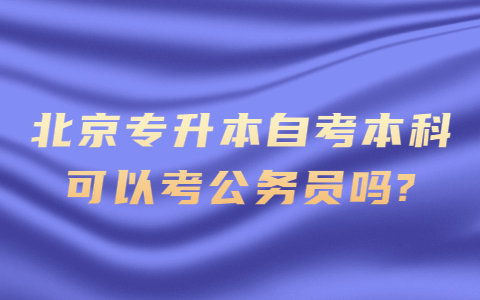 北京专升本自考本科
可以考公务员吗?